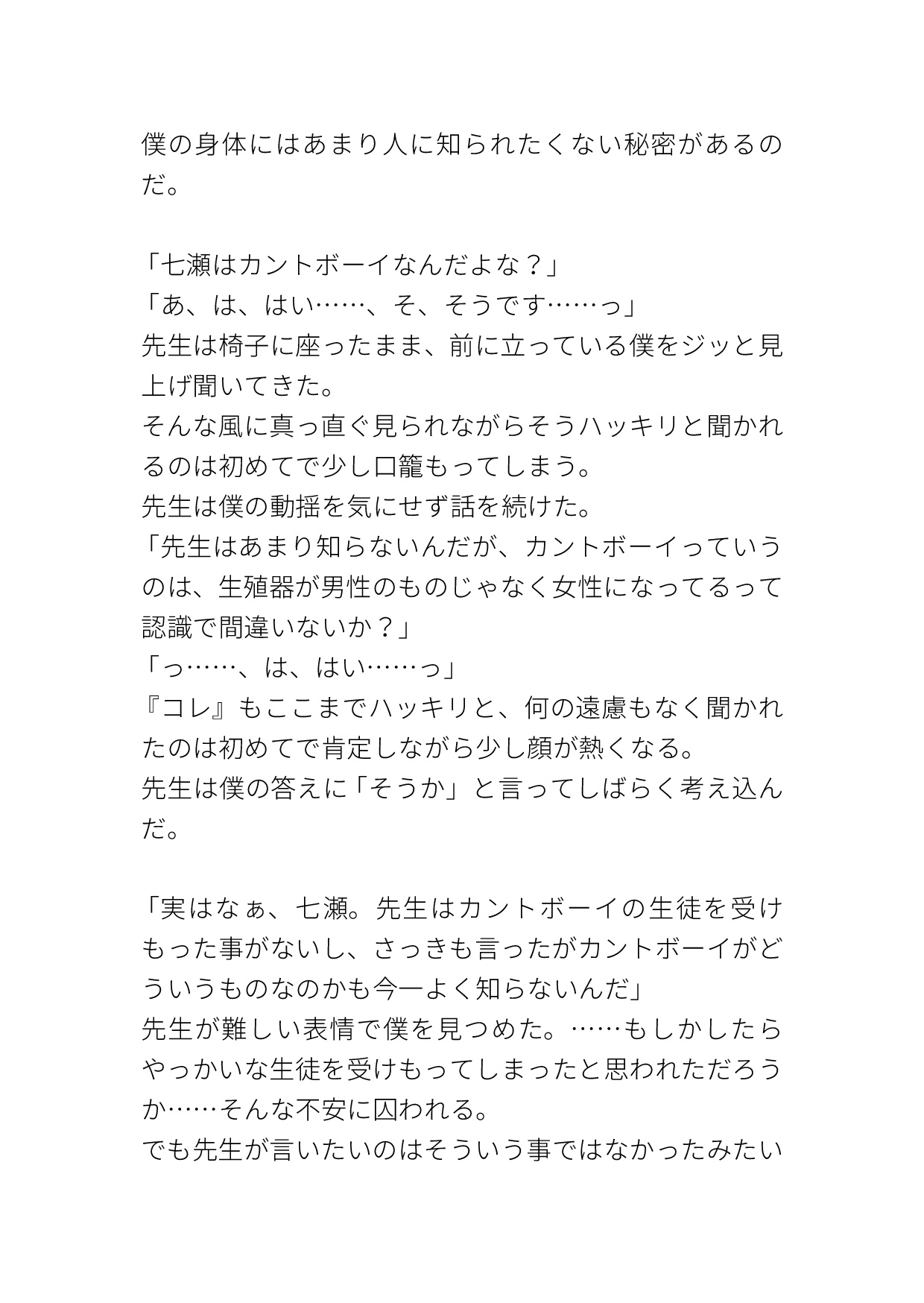 僕の身体にはあまり人に知られたくない秘密があるのだ。

「七瀬はカントボーイなんだよな？」
「あ、は、はい……、そ、そうです……っ」
先生は椅子に座ったまま、前に立っている僕をジッと見上げ聞いてきた。
そんな風に真っ直ぐ見られながらそうハッキリと聞かれるのは初めてで少し口籠もってしまう。
先生は僕の動揺を気にせず話を続けた。
「先生はあまり知らないんだが、カントボーイっていうのは、生殖器が男性のものじゃなく女性になってるって認識で間違いないか？」
「っ……、は、はい……っ」
『コレ』もここまでハッキリと、何の遠慮もなく聞かれたのは初めてで肯定しながら少し顔が熱くなる。
先生は僕の答えに「そうか」と言ってしばらく考え込んだ。

「実はなぁ、七瀬。先生はカントボーイの生徒を受けもった事がないし、さっきも言ったがカントボーイがどういうものなのかも今一よく知らないんだ」
先生が難しい表情で僕を見つめた。……もしかしたらやっかいな生徒を受けもってしまったと思われただろうか……そんな不安に囚われる。
でも先生が言いたいのはそういう事ではなかったみたい